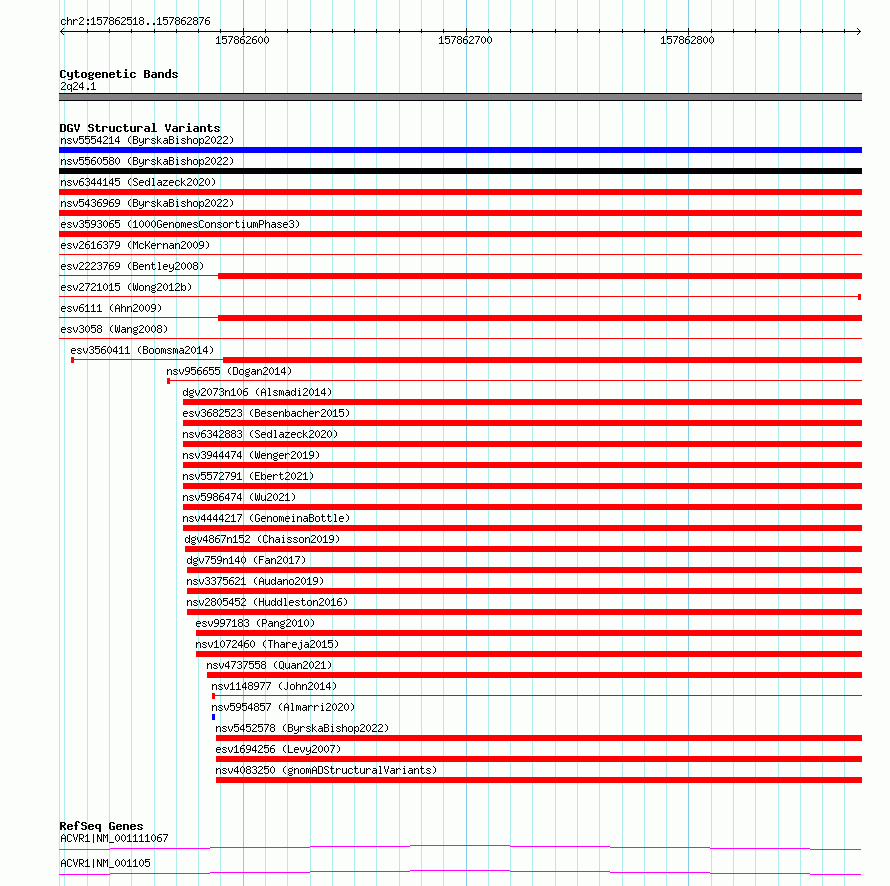 chr2:157862518..157862876

157862600 157862700 157862800

Cytogenetic Bands
2q24.1

DGV Structural Variants
nsv5554214 (ByrskaBishop2022)
nsv5560580 (ByrskaBishop2022)
nsv6344145 (Sedlazeck2020)
nsv5436969 (ByrskaBishop2022)
esv3593065 (1000GenomesConsortiumPhase3)
esv2616379 (McKernan2009)
esv2223769 (Bentley2008)
esv2721015 (Wong2012b)
esv6111 (Ahn2009)
esv3058 (Wang2008)
esv3560411 (Boomsma2014)
nsv956655 (Dogan2014)
dgv2073n106 (Alsmadi2014)
esv3682523 (Besenbacher2015)
nsv6342883 (Sedlazeck2020)
nsv3944474 (Wenger2019)
nsv5572791 (Ebert2021)
nsv5986474 (Wu2021)
nsv4444217 (GenomeinaBottle)
dgv4867n152 (Chaisson2019)
dgv759n140 (Fan2017)
nsv3375621 (Audano2019)
nsv2805452 (Huddleston2016)
esv997183 (Pang2010)
nsv1072460 (Thareja2015)
nsv4737558 (Quan2021)
nsv1148977 (John2014)
nsv5954857 (Almarri2020)
nsv5452578 (ByrskaBishop2022)
esv1694256 (Levy2007)
nsv4083250 (gnomADStructuralVariants)

RefSeq Genes
ACVR1|NM_001111067
ACVR1|NM_001105